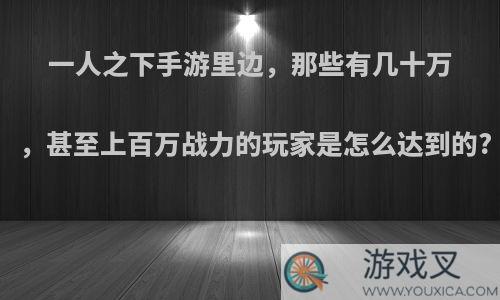 一人之下手游里边，那些有几十万

，甚至上百万战力的玩家是怎么达到的?

游戏叉
WWW.YOUXICA.COM